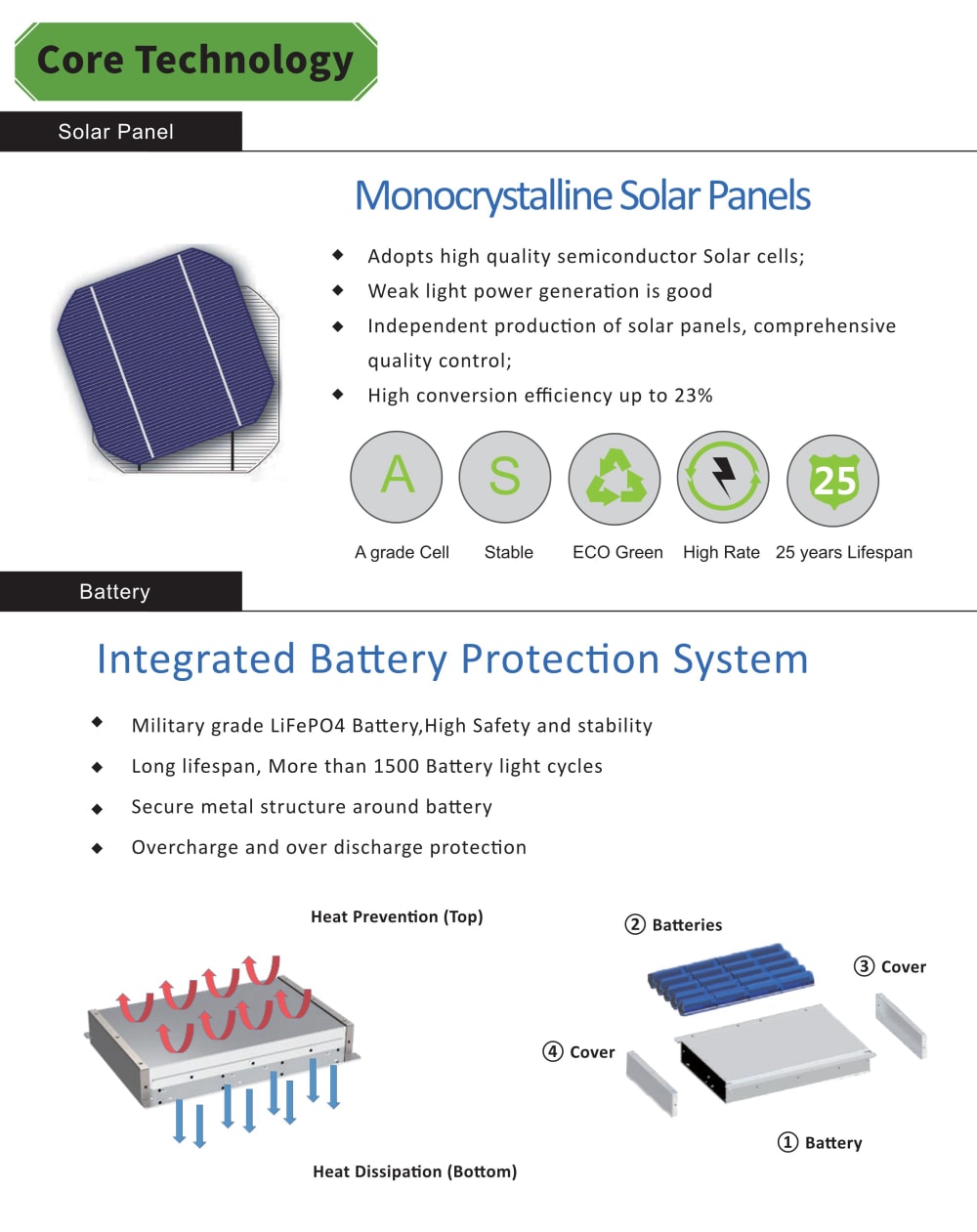 Core Technology

Solar Panel

Monocrystalline Solar Panels

◆ Adopts high quality semiconductor Solar cells;
◆ Weak light power generation is good
◆ Independent production of solar panels, comprehensive quality control;
◆ High conversion efficiency up to 23%

A
S
25

A grade Cell
Stable
ECO Green
High Rate
25 years Lifespan

Battery

Integrated Battery Protection System

◆ Military grade LiFePO4 Battery,High Safety and stability
◆ Long lifespan, More than 1500 Battery light cycles
◆ Secure metal structure around battery
◆ Overcharge and over discharge protection

Heat Prevention (Top)

Heat Dissipation (Bottom)

② Batteries

③ Cover

④ Cover

① Battery